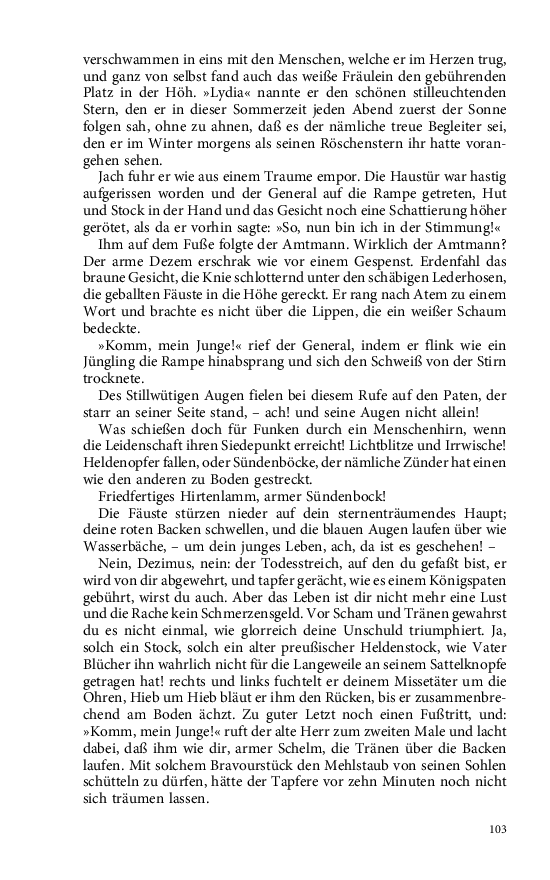 verschwammen in eins mit den Menschen, welche er im Herzen trug, und ganz von selbst fand auch das weiße Fräulein den gebührenden Platz in der Höh. »Lydia« nannte er den schönen stilleuchtenden Stern, den er in dieser Sommerzeit jeden Abend zuerst der Sonne folgen sah, ohne zu ahnen, daß es der nämliche treue Begleiter sei, den er im Winter morgens als seinen Röschenstern ihr hatte vorangehen sehen.

Jach fuhr er wie aus einem Traume empor. Die Haustür war hastig aufgerissen worden und der General auf die Rampe getreten, Hut und Stock in der Hand und das Gesicht noch eine Schattierung höher gerötet, als da er vorhin sagte: »So, nun bin ich in der Stimmung!«

Ihm auf dem Fuße folgte der Amtmann. Wirklich der Amtmann? Der arme Dezem erschrak wie vor einem Gespenst. Erdenfahl das braune Gesicht, die Knie schlotternd unter den schäbigen Lederhosen, die geballten Fäuste in die Höhe gereckt. Er rang nach Atem zu einem Wort und brachte es nicht über die Lippen, die ein weißer Schaum bedeckte.

»Komm, mein Junge!« rief der General, indem er flink wie ein Jüngling die Rampe hinabsprang und sich den Schweiß von der Stirn trocknete.

Des Stillwütigen Augen fielen bei diesem Rufe auf den Paten, der starr an seiner Seite stand, – ach! und seine Augen nicht allein!

Was schießen doch für Funken durch ein Menschenhirn, wenn die Leidenschaft ihren Siedepunkt erreicht! Lichtblitze und Irrwische! Heldenopfer fallen, oder Sündenböcke, der nämliche Zünder hat einen wie den anderen zu Boden gestreckt.

Friedfertiges Hirtenlamm, armer Sündenbock!

Die Fäuste stürzen nieder auf dein sternenträumendes Haupt; deine roten Backen schwellen, und die blauen Augen laufen über wie Wasserbäche, – um dein junges Leben, ach, da ist es geschehen! –

Nein, Dezimus, nein: der Todesstreich, auf den du gefaßt bist, er wird von dir abgewehrt, und tapfer gerächt, wie es einem Königspaten gebührt, wirst du auch. Aber das Leben ist dir nicht mehr eine Lust und die Rache kein Schmerzensgeld. Vor Scham und Tränen gewahrst du es nicht einmal, wie glorreich deine Unschuld triumphiert. Ja, solch ein Stock, solch ein alter preußischer Heldenstock, wie Vater Blücher ihn wahrlich nicht für die Langeweile an seinem Sattelknopfe getragen hat! rechts und links fuchtelt er deinem Missetäter um die Ohren, Hieb um Hieb bläut er ihm den Rücken, bis er zusammenbrechend am Boden ächzt. Zu guter Letzt noch einen Fußtritt, und: »Komm, mein Junge!« ruft der alte Herr zum zweiten Male und lacht dabei, daß ihm wie dir, armer Schelm, die Tränen über die Backen laufen. Mit solchem Bravourstück den Mehlstaub von seinen Sohlen schütteln zu dürfen, hätte der Tapfere vor zehn Minuten noch nicht sich träumen lassen.

103